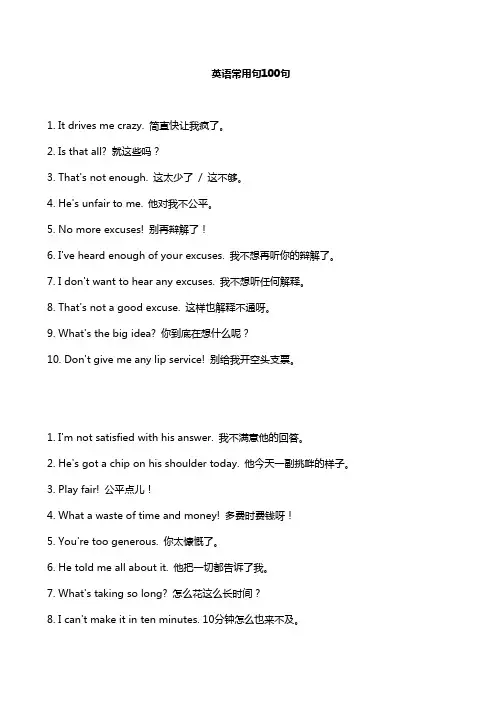 英语常用句100句

1. It drives me crazy. 简直快让我疯了。

2. Is that all? 就这些吗？

3. That's not enough. 这太少了 / 这不够。

4. He's unfair to me. 他对我不公平。

5. No more excuses! 别再辩解了！

6. I've heard enough of your excuses. 我不想再听你的辩解了。

7. I don't want to hear any excuses. 我不想听任何解释。

8. That's not a good excuse. 这样也解释不通呀。

9. What's the big idea? 你到底在想什么呢？

10. Don't give me any lip service! 别给我开空头支票。

1. I'm not satisfied with his answer. 我不满意他的回答。

2. He's got a chip on his shoulder today. 他今天一副挑衅的样子。

3. Play fair! 公平点儿！

4. What a waste of time and money! 多费时费钱呀！

5. You're too generous. 你太慷慨了。

6. He told me all about it. 他把一切都告诉了我。

7. What's taking so long? 怎么花这么长时间？

8. I can't make it in ten minutes. 10分钟怎么也来不及。